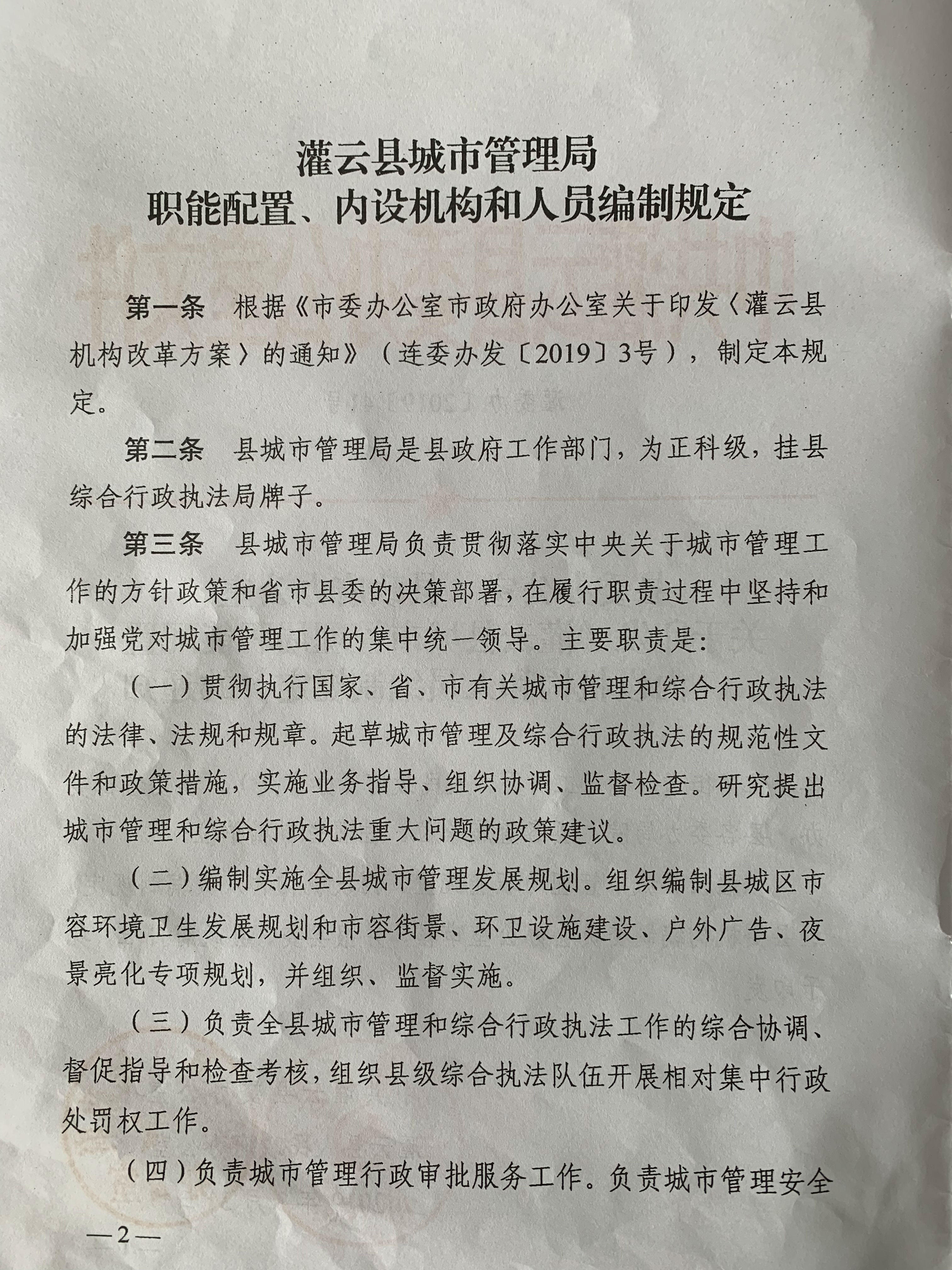 灌云县城市管理局
职能配置、内设机构和人员编制规定

第一条　根据《市委办公室市政府办公室关于印发〈灌云县机构改革方案〉的通知》（连委办发〔2019〕3号），制定本规定。

第二条　县城市管理局是县政府工作部门，为正科级，挂县综合行政执法局牌子。

第三条　县城市管理局负责贯彻落实中央关于城市管理工作的方针政策和省市县委的决策部署，在履行职责过程中坚持和加强党对城市管理工作的集中统一领导。主要职责是：

（一）贯彻执行国家、省、市有关城市管理和综合行政执法的法律、法规和规章。起草城市管理及综合行政执法的规范性文件和政策措施，实施业务指导、组织协调、监督检查。研究提出城市管理和综合行政执法重大问题的政策建议。

（二）编制实施全县城市管理发展规划。组织编制县城区市容环境卫生发展规划和市容街景、环卫设施建设、户外广告、夜景亮化专项规划，并组织、监督实施。

（三）负责全县城市管理和综合行政执法工作的综合协调、督促指导和检查考核，组织县级综合执法队伍开展相对集中行政处罚权工作。

（四）负责城市管理行政审批服务工作。负责城市管理安全

—2—